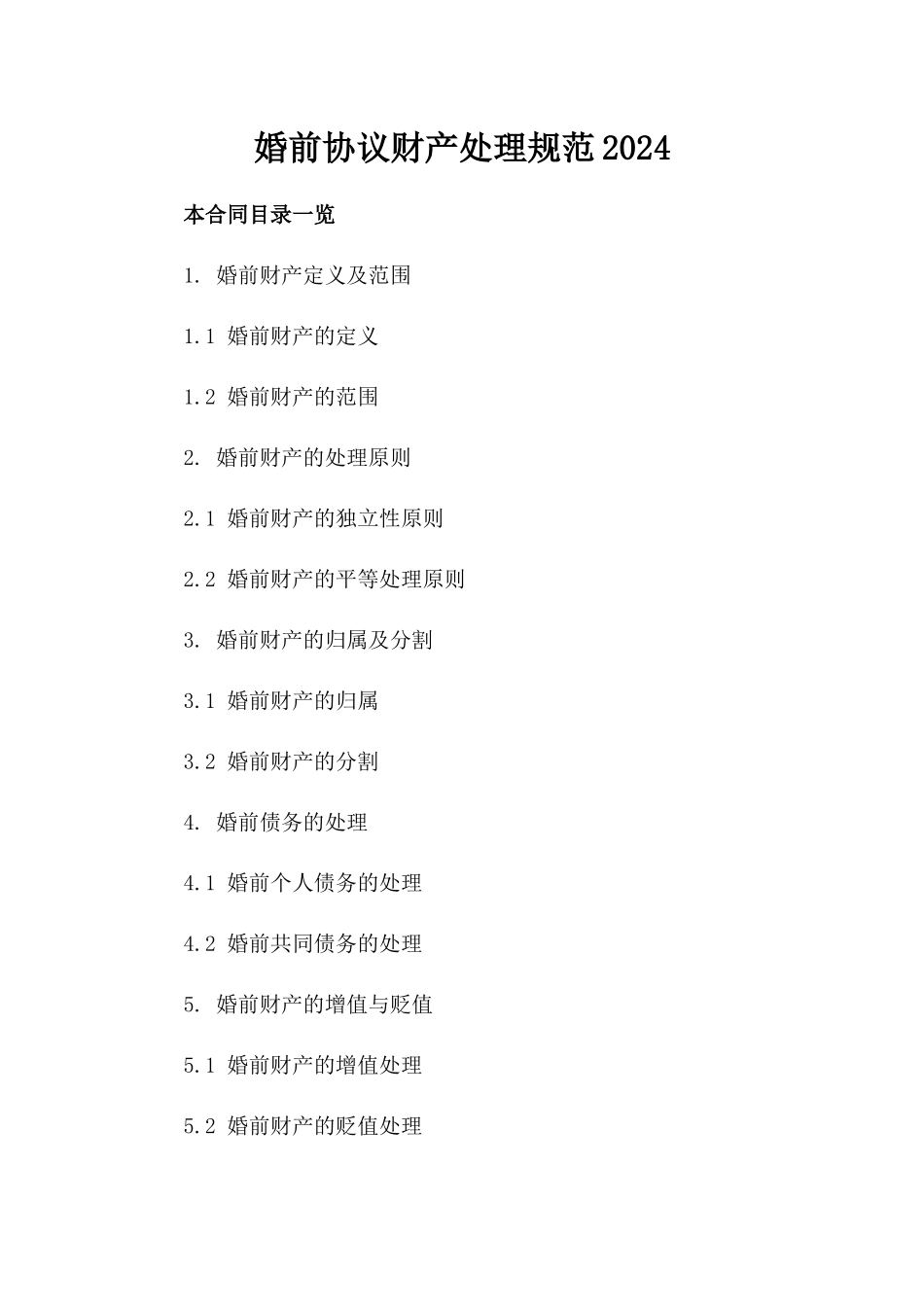 婚前协议财产处理规范2024

本合同目录一览

1. 婚前财产定义及范围

1.1 婚前财产的定义

1.2 婚前财产的范围

2. 婚前财产的处理原则

2.1 婚前财产的独立性原则

2.2 婚前财产的平等处理原则

3. 婚前财产的归属及分割

3.1 婚前财产的归属

3.2 婚前财产的分割

4. 婚前债务的处理

4.1 婚前个人债务的处理

4.2 婚前共同债务的处理

5. 婚前财产的增值与贬值

5.1 婚前财产的增值处理

5.2 婚前财产的贬值处理